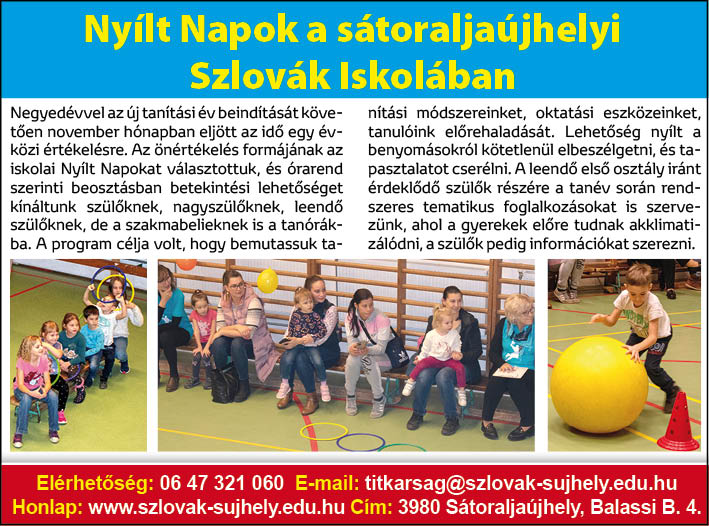 Nyílt Napok a sátoraljaújhelyi Szlovák Iskolában

Negyedévvel az új tanítási év beindítását követően november hónapban eljött az idő egy évközi értékelésre. Az önértékelés formájának az iskolai Nyílt Napokat választottuk, és órarend szerinti beosztásban betekintési lehetőséget kínáltunk szülőknek, nagyszülőknek, leendő szülőknek, de a szakmabelieknek is a tanórákba. A program célja volt, hogy bemutassuk tanítási módszereinket, oktatási eszközeinket, tanulóink előrehaladását. Lehetőség nyílt a benyomásokról kötetlenül elbeszélgetni, és tapasztalatot cserélni. A leendő első osztály iránt érdeklődő szülők részére a tanév során rendszeres tematikus foglalkozásokat is szervezünk, ahol a gyerekek előre tudnak akklimatizálódni, a szülők pedig információkat szerezni.

Elérhetőség: 06 47 321 060 E-mail: titkarsag@szlovak-sujhely.edu.hu
Honlap: www.szlovak-sujhely.edu.hu Cím: 3980 Sátoraljaújhely, Balassi B. 4.